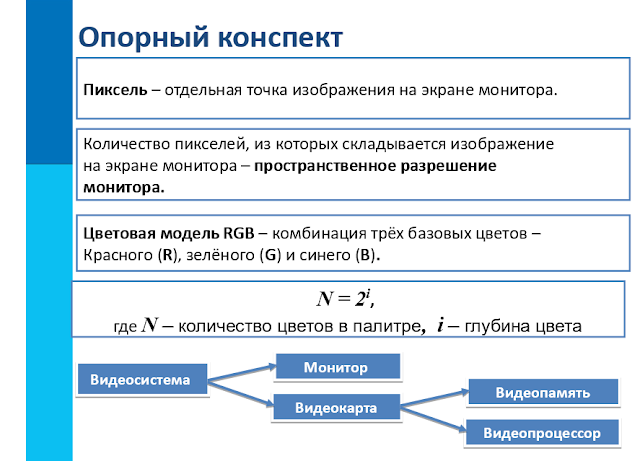 Опорный конспект

Пиксель – отдельная точка изображения на экране монитора.

Количество пикселей, из которых складывается изображение на экране монитора – пространственное разрешение монитора.

Цветовая модель RGB – комбинация трёх базовых цветов – Красного (R), зелёного (G) и синего (B).

$N = 2^i$,
где $N$ – количество цветов в палитре, $i$ – глубина цвета

Видеосистема
Монитор
Видеокарта
Видеопамять
Видеопроцессор